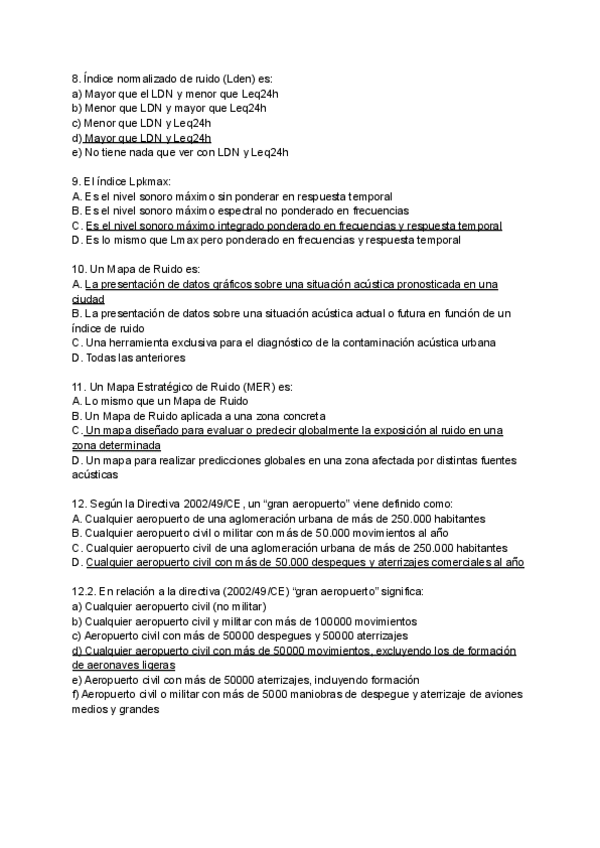 8. Índice normalizado de ruido (Lden) es:
a) Mayor que el LDN y menor que Leq24h
b) Menor que LDN y mayor que Leq24h
c) Menor que LDN y Leq24h
d) Mayor que LDN y Leq24h
e) No tiene nada que ver con LDN y Leq24h

9. El índice Lpkmax:
A. Es el nivel sonoro máximo sin ponderar en respuesta temporal
B. Es el nivel sonoro máximo espectral no ponderado en frecuencias
C. Es el nivel sonoro máximo integrado ponderado en frecuencias y respuesta temporal
D. Es lo mismo que Lmax pero ponderado en frecuencias y respuesta temporal

10. Un Mapa de Ruido es:
A. La presentación de datos gráficos sobre una situación acústica pronosticada en una ciudad
B. La presentación de datos sobre una situación acústica actual o futura en función de un índice de ruido
C. Una herramienta exclusiva para el diagnóstico de la contaminación acústica urbana
D. Todas las anteriores

11. Un Mapa Estratégico de Ruido (MER) es:
A. Lo mismo que un Mapa de Ruido
B. Un Mapa de Ruido aplicada a una zona concreta
C. Un mapa diseñado para evaluar o predecir globalmente la exposición al ruido en una zona determinada
D. Un mapa para realizar predicciones globales en una zona afectada por distintas fuentes acústicas

12. Según la Directiva 2002/49/CE, un "gran aeropuerto" viene definido como:
A. Cualquier aeropuerto de una aglomeración urbana de más de 250.000 habitantes
B. Cualquier aeropuerto civil o militar con más de 50.000 movimientos al año
C. Cualquier aeropuerto civil de una aglomeración urbana de más de 250.000 habitantes
D. Cualquier aeropuerto civil con más de 50.000 despegues y aterrizajes comerciales al año

12.2. En relación a la directiva (2002/49/CE) "gran aeropuerto" significa:
a) Cualquier aeropuerto civil (no militar)
b) Cualquier aeropuerto civil y militar con más de 100000 movimientos
c) Aeropuerto civil con más de 50000 despegues y 50000 aterrizajes
d) Cualquier aeropuerto civil con más de 50000 movimientos, excluyendo los de formación de aeronaves ligeras
e) Aeropuerto civil con más de 50000 aterrizajes, incluyendo formación
f) Aeropuerto civil o militar con más de 5000 maniobras de despegue y aterrizaje de aviones medios y grandes